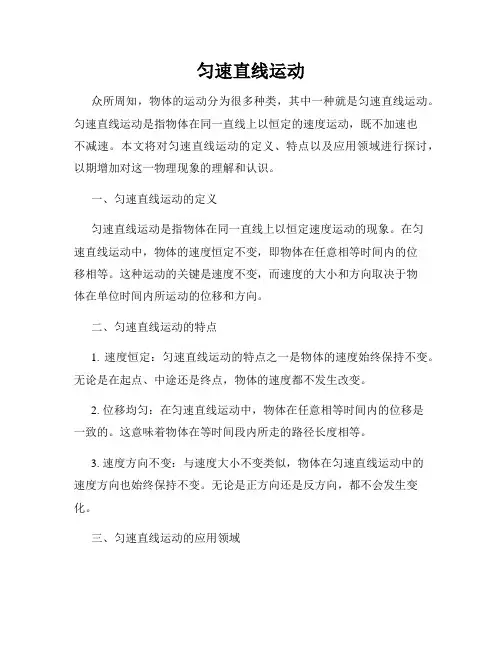 匀速直线运动

众所周知，物体的运动分为很多种类，其中一种就是匀速直线运动。匀速直线运动是指物体在同一直线上以恒定的速度运动，既不加速也不减速。本文将对匀速直线运动的定义、特点以及应用领域进行探讨，以期增加对这一物理现象的理解和认识。

一、匀速直线运动的定义

匀速直线运动是指物体在同一直线上以恒定速度运动的现象。在匀速直线运动中，物体的速度恒定不变，即物体在任意相等时间内的位移相等。这种运动的关键是速度不变，而速度的大小和方向取决于物体在单位时间内所运动的位移和方向。

二、匀速直线运动的特点

1. 速度恒定：匀速直线运动的特点之一是物体的速度始终保持不变。无论是在起点、中途还是终点，物体的速度都不发生改变。

2. 位移均匀：在匀速直线运动中，物体在任意相等时间内的位移是一致的。这意味着物体在等时间段内所走的路径长度相等。

3. 速度方向不变：与速度大小不变类似，物体在匀速直线运动中的速度方向也始终保持不变。无论是正方向还是反方向，都不会发生变化。

三、匀速直线运动的应用领域